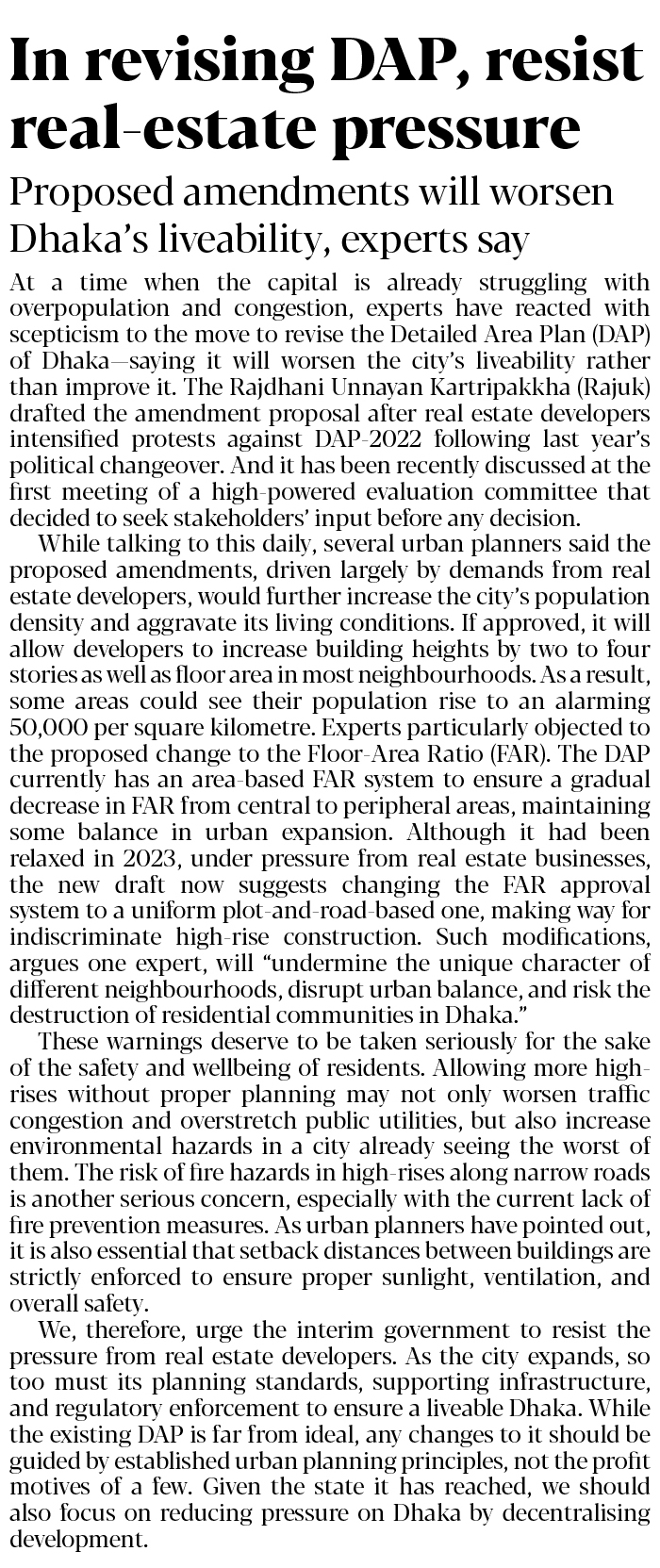 In revising DAP, resist real-estate pressure

Proposed amendments will worsen Dhaka's liveability, experts say

At a time when the capital is already struggling with overpopulation and congestion, experts have reacted with scepticism to the move to revise the Detailed Area Plan (DAP) of Dhaka—saying it will worsen the city's liveability rather than improve it. The Rajdhani Unnayan Kartripakkha (Rajuk) drafted the amendment proposal after real estate developers intensified protests against DAP-2022 following last year's political changeover. And it has been recently discussed at the first meeting of a high-powered evaluation committee that decided to seek stakeholders' input before any decision.

While talking to this daily, several urban planners said the proposed amendments, driven largely by demands from real estate developers, would further increase the city's population density and aggravate its living conditions. If approved, it will allow developers to increase building heights by two to four stories as well as floor area in most neighbourhoods. As a result, some areas could see their population rise to an alarming 50,000 per square kilometre. Experts particularly objected to the proposed change to the Floor-Area Ratio (FAR). The DAP currently has an area-based FAR system to ensure a gradual decrease in FAR from central to peripheral areas, maintaining some balance in urban expansion. Although it had been relaxed in 2023, under pressure from real estate businesses, the new draft now suggests changing the FAR approval system to a uniform plot-and-road-based one, making way for indiscriminate high-rise construction. Such modifications, argues one expert, will "undermine the unique character of different neighbourhoods, disrupt urban balance, and risk the destruction of residential communities in Dhaka."

These warnings deserve to be taken seriously for the sake of the safety and wellbeing of residents. Allowing more high-rises without proper planning may not only worsen traffic congestion and overstretch public utilities, but also increase environmental hazards in a city already seeing the worst of them. The risk of fire hazards in high-rises along narrow roads is another serious concern, especially with the current lack of fire prevention measures. As urban planners have pointed out, it is also essential that setback distances between buildings are strictly enforced to ensure proper sunlight, ventilation, and overall safety.

We, therefore, urge the interim government to resist the pressure from real estate developers. As the city expands, so too must its planning standards, supporting infrastructure, and regulatory enforcement to ensure a liveable Dhaka. While the existing DAP is far from ideal, any changes to it should be guided by established urban planning principles, not the profit motives of a few. Given the state it has reached, we should also focus on reducing pressure on Dhaka by decentralising development.